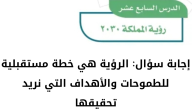 الدرس السابع عشر

رؤية المملكة ٢٠٣٠

إجابة سؤال: الرؤية هي خطة مستقبلية للطموحات والأهداف التي نريد تحقيقها